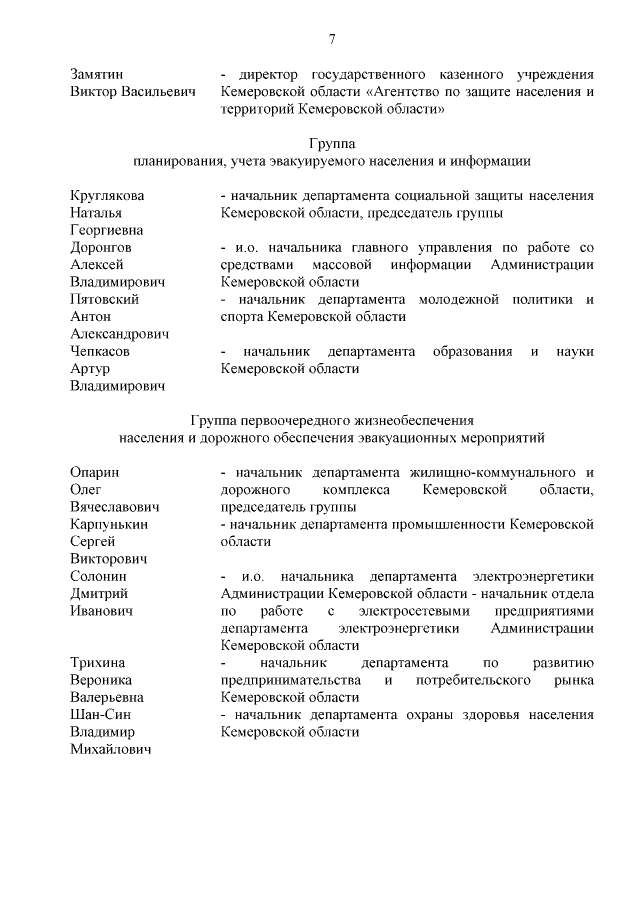 7

Замятин Виктор Васильевич - директор государственного казенного учреждения Кемеровской области «Агентство по защите населения и территорий Кемеровской области»

Группа
планирования, учета эвакуируемого населения и информации

Круглякова Наталья Георгиевна - начальник департамента социальной защиты населения Кемеровской области, председатель группы

Доронгов Алексей Владимирович - и.о. начальника главного управления по работе со средствами массовой информации Администрации Кемеровской области

Пятовский Антон Александрович - начальник департамента молодежной политики и спорта Кемеровской области

Чепкасов Артур Владимирович - начальник департамента образования и науки Кемеровской области

Группа первоочередного жизнеобеспечения
населения и дорожного обеспечения эвакуационных мероприятий

Опарин Олег Вячеславович - начальник департамента жилищно-коммунального и дорожного комплекса Кемеровской области, председатель группы

Карпунькин Сергей Викторович - начальник департамента промышленности Кемеровской области

Солонин Дмитрий Иванович - и.о. начальника департамента электроэнергетики Администрации Кемеровской области - начальник отдела по работе с электросетевыми предприятиями департамента электроэнергетики Администрации Кемеровской области

Трихина Вероника Валерьевна - начальник департамента по развитию предпринимательства и потребительского рынка Кемеровской области

Шан-Син Владимир Михайлович - начальник департамента охраны здоровья населения Кемеровской области